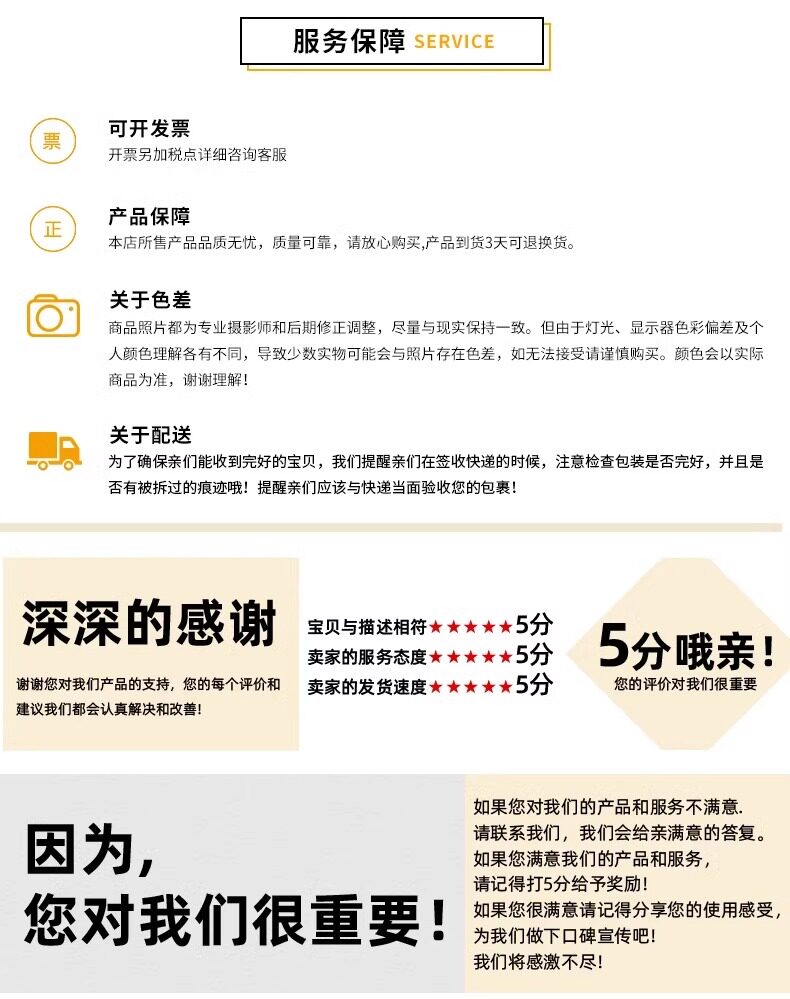 服务保障 SERVICE

票

可开发票
开票另加税点详细咨询客服

正

产品保障
本店所售产品品质无忧，质量可靠，请放心购买,产品到货3天可退换货。

关于色差
商品照片都为专业摄影师和后期修正调整，尽量与现实保持一致。但由于灯光、显示器色彩偏差及个人颜色理解各有不同，导致少数实物可能会与照片存在色差，如无法接受请谨慎购买。颜色会以实际商品为准，谢谢理解！

关于配送
为了确保亲们能收到完好的宝贝，我们提醒亲们在签收快递的时候，注意检查包装是否完好，并且是否有被拆过的痕迹哦！提醒亲们应该与快递当面验收您的包裹！

深深的感谢
谢谢您对我们产品的支持，您的每个评价和建议我们都会认真解决和改善！

宝贝与描述相符★★★★★5分
卖家的服务态度★★★★★5分
卖家的发货速度★★★★★5分

5分哦亲！
您的评价对我们很重要

因为，
您对我们很重要！

如果您对我们的产品和服务不满意.
请联系我们，我们会给亲满意的答复。
如果您满意我们的产品和服务，
请记得打5分给予奖励！
如果您很满意请记得分享您的使用感受，
为我们做下口碑宣传吧！
我们将感激不尽！